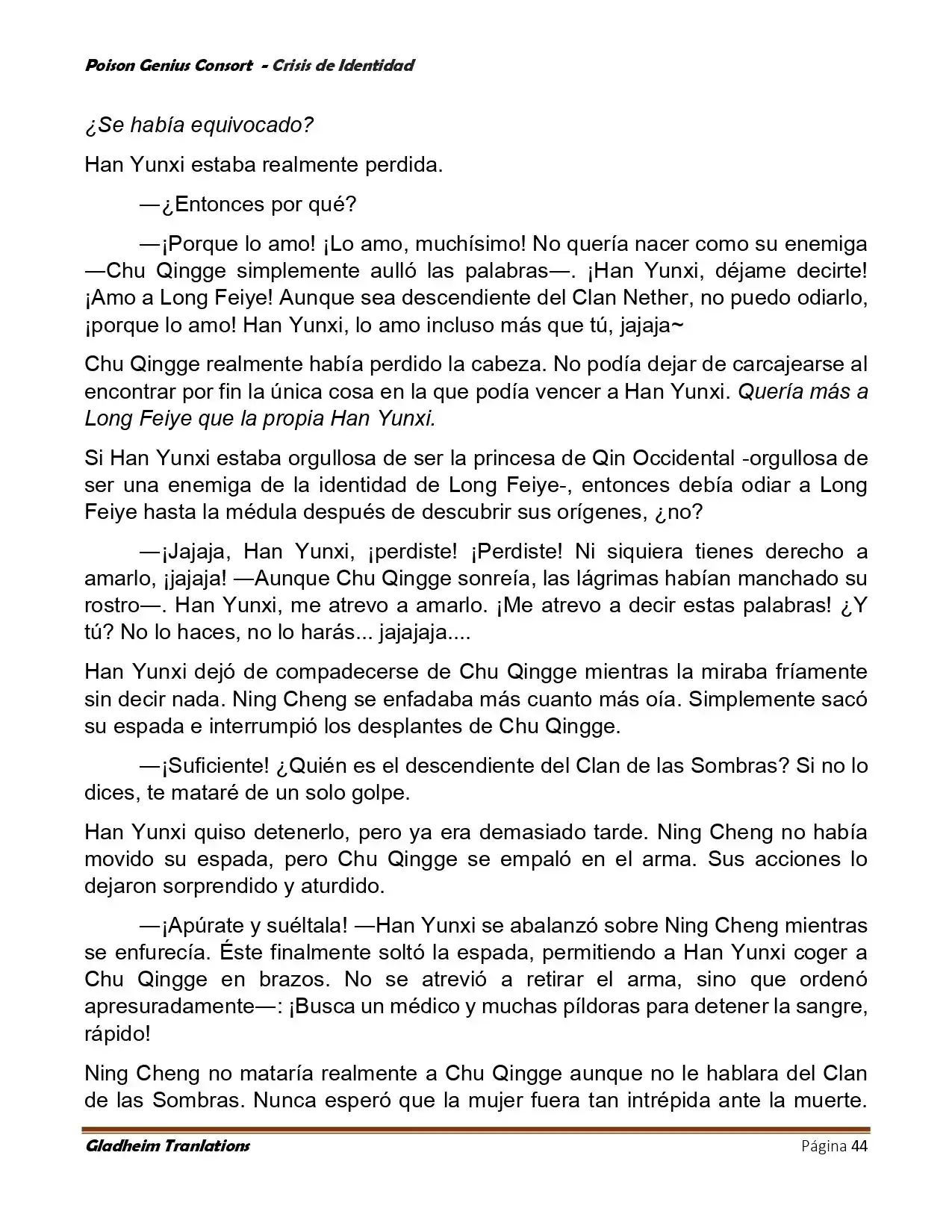 Poison Genius Consort - Crisis de Identidad

¿Se había equivocado?

Han Yunxi estaba realmente perdida.

—¿Entonces por qué?

—¡Porque lo amo! ¡Lo amo, muchísimo! No quería nacer como su enemiga —Chu Qingge simplemente aulló las palabras—. ¡Han Yunxi, déjame decirte! ¡Amo a Long Feiye! Aunque sea descendiente del Clan Nether, no puedo odiarlo, ¡porque lo amo! Han Yunxi, lo amo incluso más que tú, jajaja~

Chu Qingge realmente había perdido la cabeza. No podía dejar de carcajearse al encontrar por fin la única cosa en la que podía vencer a Han Yunxi. Quería más a Long Feiye que la propia Han Yunxi.

Si Han Yunxi estaba orgullosa de ser la princesa de Qin Occidental -orgullosa de ser una enemiga de la identidad de Long Feiye-, entonces debía odiar a Long Feiye hasta la médula después de descubrir sus orígenes, ¿no?

—¡Jajaja, Han Yunxi, ¡perdiste! ¡Perdiste! Ni siquiera tienes derecho a amarlo, ¡jajaja! —Aunque Chu Qingge sonreía, las lágrimas habían manchado su rostro—. Han Yunxi, me atrevo a amarlo. ¡Me atrevo a decir estas palabras! ¿Y tú? No lo haces, no lo harás... jajajaja....

Han Yunxi dejó de compadecerse de Chu Qingge mientras la miraba fríamente sin decir nada. Ning Cheng se enfadaba más cuanto más oía. Simplemente sacó su espada e interrumpió los desplantes de Chu Qingge.

—¡Suficiente! ¿Quién es el descendiente del Clan de las Sombras? Si no lo dices, te mataré de un solo golpe.

Han Yunxi quiso detenerlo, pero ya era demasiado tarde. Ning Cheng no había movido su espada, pero Chu Qingge se empaló en el arma. Sus acciones lo dejaron sorprendido y aturdido.

—¡Apúrate y suéltala! —Han Yunxi se abalanzó sobre Ning Cheng mientras se enfurecía. Éste finalmente soltó la espada, permitiendo a Han Yunxi coger a Chu Qingge en brazos. No se atrevió a retirar el arma, sino que ordenó apresuradamente—: ¡Busca un médico y muchas píldoras para detener la sangre, rápido!

Ning Cheng no mataría realmente a Chu Qingge aunque no le hablara del Clan de las Sombras. Nunca esperó que la mujer fuera tan intrépida ante la muerte.

Gladheim Tranlations Página 44